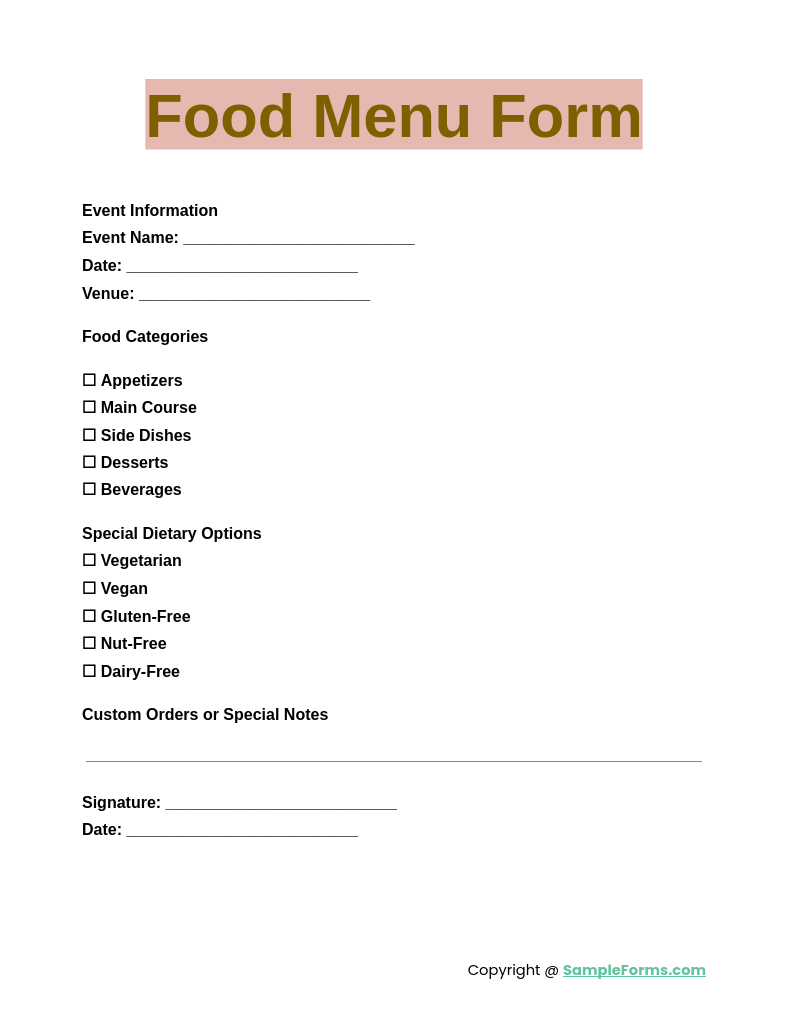 Food Menu Form

Event Information
Event Name: ____
Date: ____
Venue: ____

Food Categories

☐ Appetizers
☐ Main Course
☐ Side Dishes
☐ Desserts
☐ Beverages

Special Dietary Options
☐ Vegetarian
☐ Vegan
☐ Gluten-Free
☐ Nut-Free
☐ Dairy-Free

Custom Orders or Special Notes

____

Signature: ____
Date: ____

Copyright @ SampleForms.com